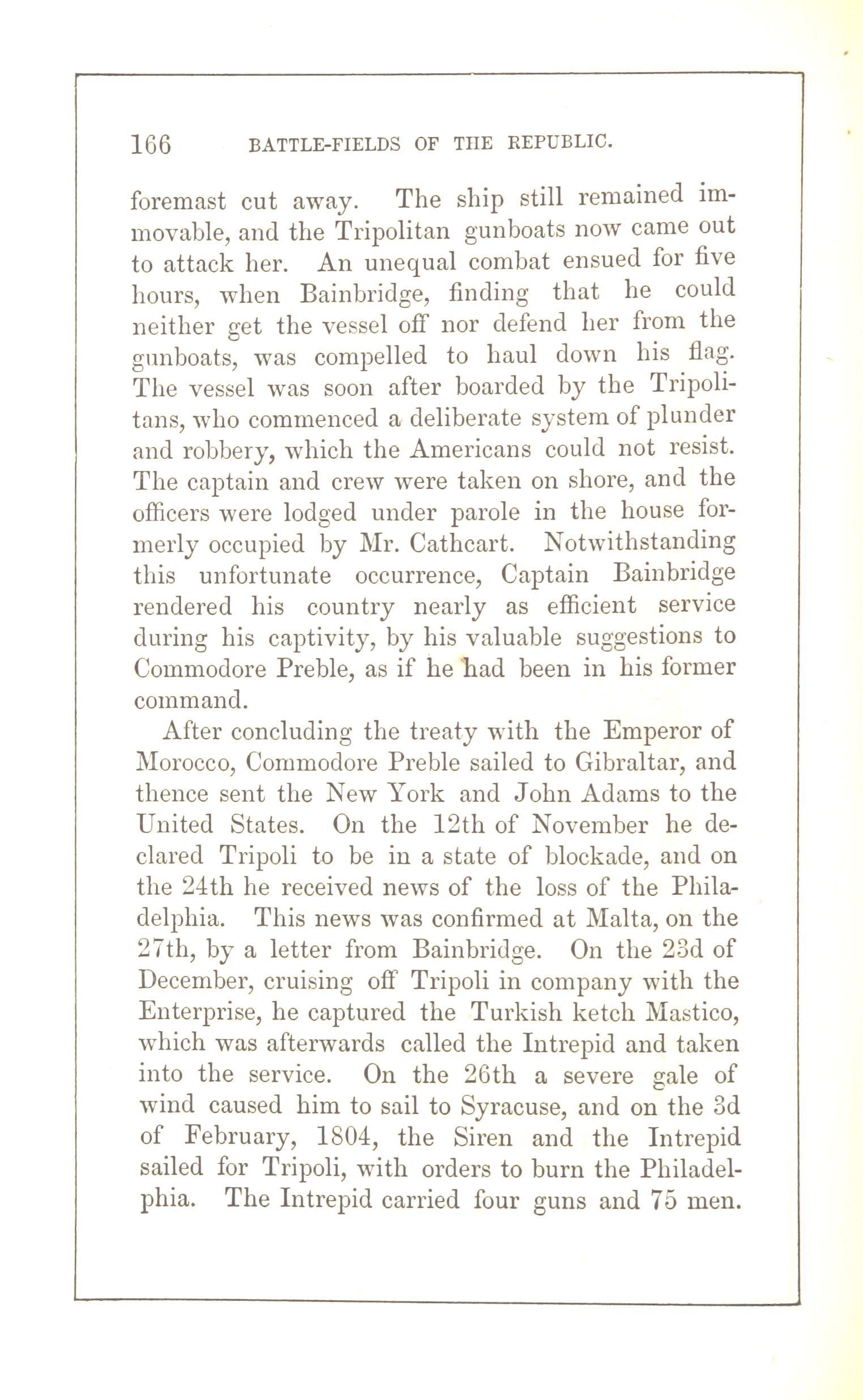 166 BATTLE-FIELDS OF THE REPUBLIC.

foremast cut away. The ship still remained immovable, and the Tripolitan gunboats now came out to attack her. An unequal combat ensued for five hours, when Bainbridge, finding that he could neither get the vessel off nor defend her from the gunboats, was compelled to haul down his flag. The vessel was soon after boarded by the Tripolitans, who commenced a deliberate system of plunder and robbery, which the Americans could not resist. The captain and crew were taken on shore, and the officers were lodged under parole in the house formerly occupied by Mr. Cathcart. Notwithstanding this unfortunate occurrence, Captain Bainbridge rendered his country nearly as efficient service during his captivity, by his valuable suggestions to Commodore Preble, as if he had been in his former command.

After concluding the treaty with the Emperor of Morocco, Commodore Preble sailed to Gibraltar, and thence sent the New York and John Adams to the United States. On the 12th of November he declared Tripoli to be in a state of blockade, and on the 24th he received news of the loss of the Philadelphia. This news was confirmed at Malta, on the 27th, by a letter from Bainbridge. On the 23d of December, cruising off Tripoli in company with the Enterprise, he captured the Turkish ketch Mastico, which was afterwards called the Intrepid and taken into the service. On the 26th a severe gale of wind caused him to sail to Syracuse, and on the 3d of February, 1804, the Siren and the Intrepid sailed for Tripoli, with orders to burn the Philadelphia. The Intrepid carried four guns and 75 men.